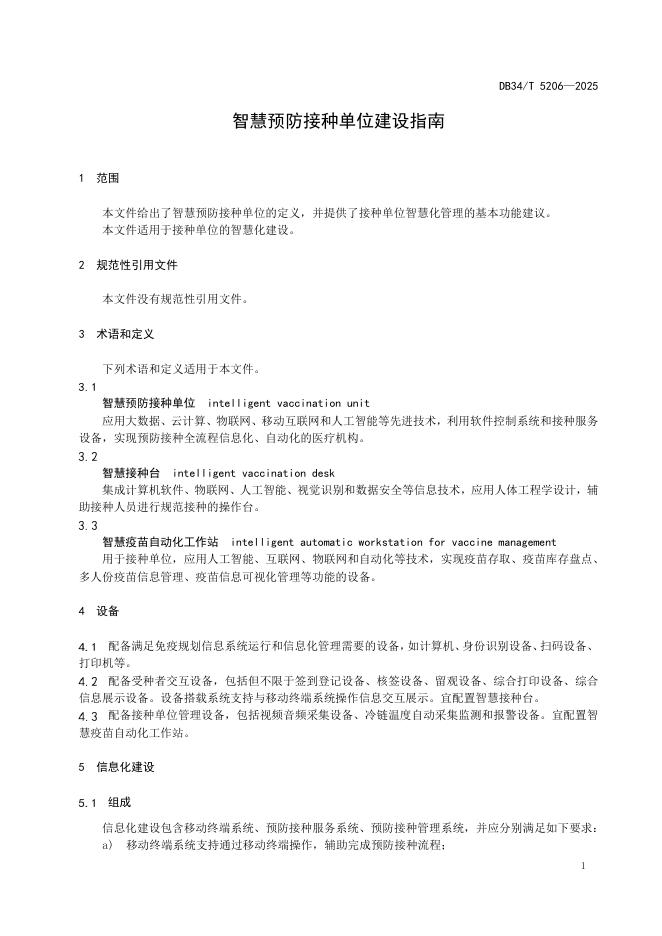 DB34/T 5206—2025

智慧预防接种单位建设指南

1 范围

本文件给出了智慧预防接种单位的定义，并提供了接种单位智慧化管理的基本功能建议。
本文件适用于接种单位的智慧化建设。

2 规范性引用文件

本文件没有规范性引用文件。

3 术语和定义

下列术语和定义适用于本文件。

3.1
智慧预防接种单位 intelligent vaccination unit
应用大数据、云计算、物联网、移动互联网和人工智能等先进技术，利用软件控制系统和接种服务设备，实现预防接种全流程信息化、自动化的医疗机构。

3.2
智慧接种台 intelligent vaccination desk
集成计算机软件、物联网、人工智能、视觉识别和数据安全等信息技术，应用人体工程学设计，辅助接种人员进行规范接种的操作台。

3.3
智慧疫苗自动化工作站 intelligent automatic workstation for vaccine management
用于接种单位，应用人工智能、互联网、物联网和自动化等技术，实现疫苗存取、疫苗库存盘点、多人份疫苗信息管理、疫苗信息可视化管理等功能的设备。

4 设备

4.1 配备满足免疫规划信息系统运行和信息化管理需要的设备，如计算机、身份识别设备、扫码设备、打印机等。

4.2 配备受种者交互设备，包括但不限于签到登记设备、核签设备、留观设备、综合打印设备、综合信息展示设备。设备搭载系统支持与移动终端系统操作信息交互展示。宜配置智慧接种台。

4.3 配备接种单位管理设备，包括视频音频采集设备、冷链温度自动采集监测和报警设备。宜配置智慧疫苗自动化工作站。

5 信息化建设

5.1 组成

信息化建设包含移动终端系统、预防接种服务系统、预防接种管理系统，并应分别满足如下要求：
a) 移动终端系统支持通过移动终端操作，辅助完成预防接种流程；

1